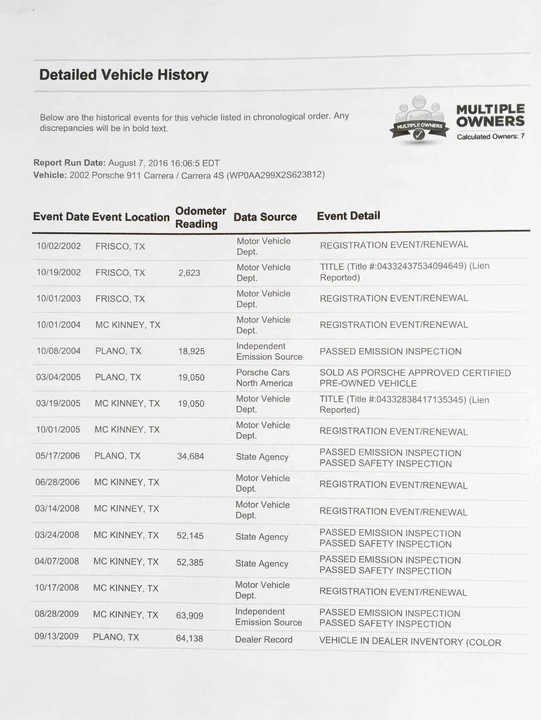 Detailed Vehicle History

Below are the historical events for this vehicle listed in chronological order. Any discrepancies will be in bold text.

MULTIPLE OWNERS
MULTIPLE OWNERS
Calculated Owners: 7

Report Run Date: August 7, 2016 16:06:5 EDT
Vehicle: 2002 Porsche 911 Carrera / Carrera 4S (WP0AA299X2S623812)

| Event Date | Event Location | Odometer Reading | Data Source | Event Detail |
|---|---|---|---|---|
| 10/02/2002 | FRISCO, TX | | Motor Vehicle Dept. | REGISTRATION EVENT/RENEWAL |
| 10/19/2002 | FRISCO, TX | 2,623 | Motor Vehicle Dept. | TITLE (Title #:04332437534094649) (Lien Reported) |
| 10/01/2003 | FRISCO, TX | | Motor Vehicle Dept. | REGISTRATION EVENT/RENEWAL |
| 10/01/2004 | MC KINNEY, TX | | Motor Vehicle Dept. | REGISTRATION EVENT/RENEWAL |
| 10/08/2004 | PLANO, TX | 18,925 | Independent Emission Source | PASSED EMISSION INSPECTION |
| 03/04/2005 | PLANO, TX | 19,050 | Porsche Cars North America | SOLD AS PORSCHE APPROVED CERTIFIED PRE-OWNED VEHICLE |
| 03/19/2005 | MC KINNEY, TX | 19,050 | Motor Vehicle Dept. | TITLE (Title #:04332838417135345) (Lien Reported) |
| 10/01/2005 | MC KINNEY, TX | | Motor Vehicle Dept. | REGISTRATION EVENT/RENEWAL |
| 05/17/2006 | PLANO, TX | 34,684 | State Agency | PASSED EMISSION INSPECTION PASSED SAFETY INSPECTION |
| 06/28/2006 | MC KINNEY, TX | | Motor Vehicle Dept. | REGISTRATION EVENT/RENEWAL |
| 03/14/2008 | MC KINNEY, TX | | Motor Vehicle Dept. | REGISTRATION EVENT/RENEWAL |
| 03/24/2008 | MC KINNEY, TX | 52,145 | State Agency | PASSED EMISSION INSPECTION PASSED SAFETY INSPECTION |
| 04/07/2008 | MC KINNEY, TX | 52,385 | State Agency | PASSED EMISSION INSPECTION PASSED SAFETY INSPECTION |
| 10/17/2008 | MC KINNEY, TX | | Motor Vehicle Dept. | REGISTRATION EVENT/RENEWAL |
| 08/28/2009 | MC KINNEY, TX | 63,909 | Independent Emission Source | PASSED EMISSION INSPECTION PASSED SAFETY INSPECTION |
| 09/13/2009 | PLANO, TX | 64,138 | Dealer Record | VEHICLE IN DEALER INVENTORY (COLOR |